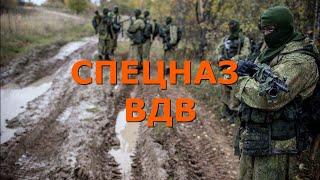 СПЕЦНАЗ
ВДВ